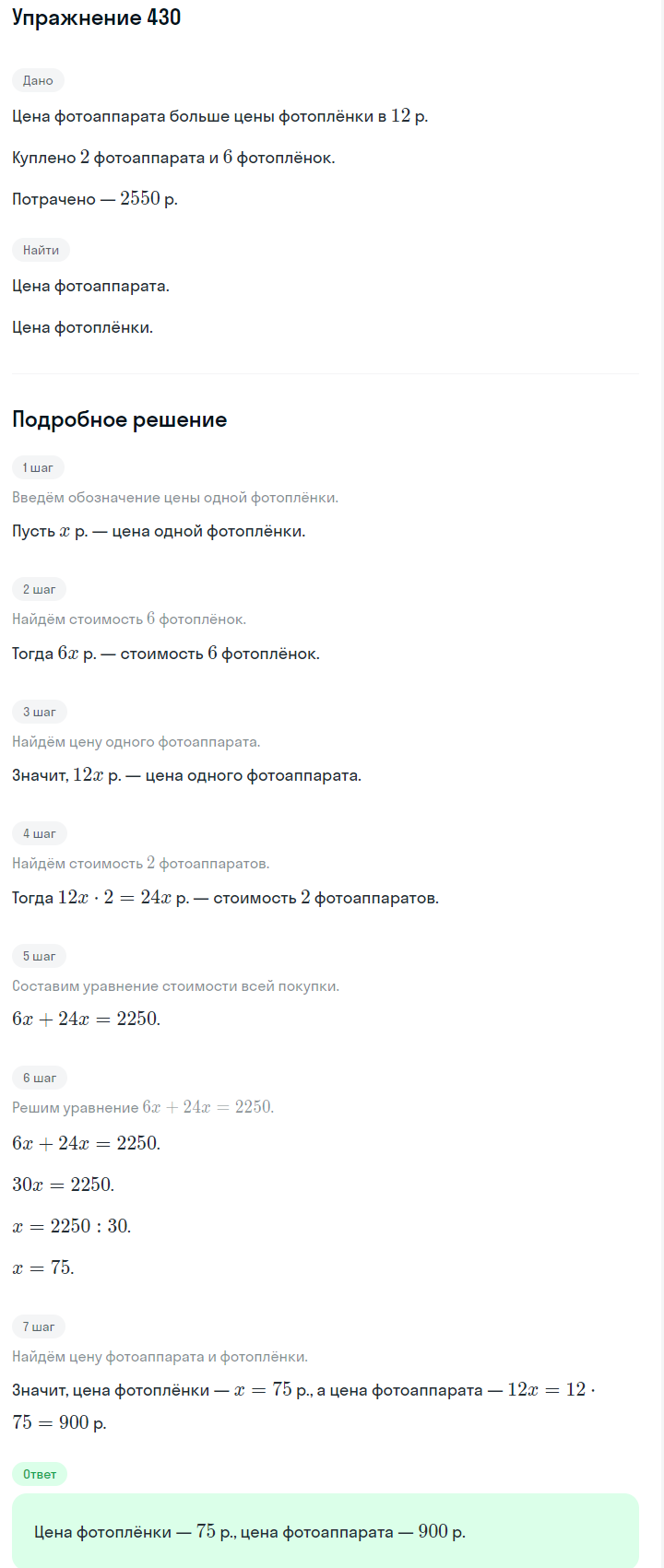 Упражнение 430

Дано

Цена фотоаппарата больше цены фотоплёнки в $12$ р.

Куплено $2$ фотоаппарата и $6$ фотоплёнок.

Потрачено — $2550$ р.

Найти

Цена фотоаппарата.

Цена фотоплёнки.

Подробное решение

1 шаг

Введём обозначение цены одной фотоплёнки.

Пусть $x$ р. — цена одной фотоплёнки.

2 шаг

Найдём стоимость $6$ фотоплёнок.

Тогда $6x$ р. — стоимость $6$ фотоплёнок.

3 шаг

Найдём цену одного фотоаппарата.

Значит, $12x$ р. — цена одного фотоаппарата.

4 шаг

Найдём стоимость $2$ фотоаппаратов.

Тогда $12x \cdot 2 = 24x$ р. — стоимость $2$ фотоаппаратов.

5 шаг

Составим уравнение стоимости всей покупки.

$6x + 24x = 2250.$

6 шаг

Решим уравнение $6x + 24x = 2250.$

$6x + 24x = 2250.$

$30x = 2250.$

$x = 2250 : 30.$

$x = 75.$

7 шаг

Найдём цену фотоаппарата и фотоплёнки.

Значит, цена фотоплёнки — $x = 75$ р., а цена фотоаппарата — $12x = 12 \cdot 75 = 900$ р.

Ответ

Цена фотоплёнки — $75$ р., цена фотоаппарата — $900$ р.